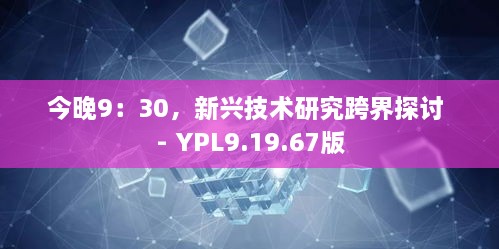 今晚9：30，新兴技术研究跨界探讨 - YPL9.19.67版